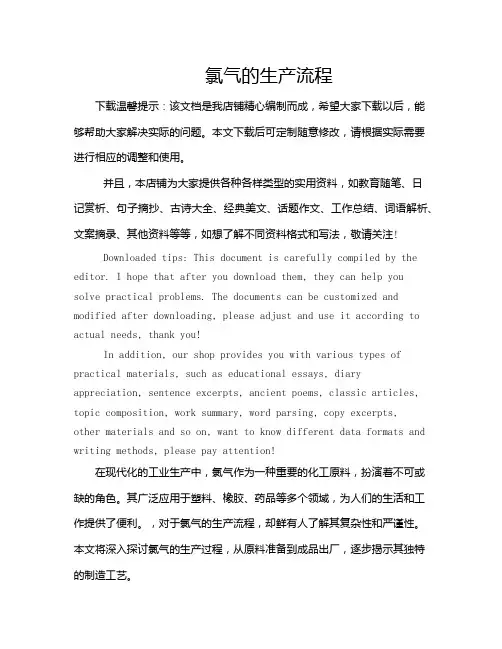 氯气的生产流程

下载温馨提示：该文档是我店铺精心编制而成，希望大家下载以后，能够帮助大家解决实际的问题。本文下载后可定制随意修改，请根据实际需要进行相应的调整和使用。

并且，本店铺为大家提供各种各样类型的实用资料，如教育随笔、日记赏析、句子摘抄、古诗大全、经典美文、话题作文、工作总结、词语解析、文案摘录、其他资料等等，如想了解不同资料格式和写法，敬请关注!

Downloaded tips: This document is carefully compiled by the editor. I hope that after you download them, they can help you solve practical problems. The documents can be customized and modified after downloading, please adjust and use it according to actual needs, thank you!

In addition, our shop provides you with various types of practical materials, such as educational essays, diary appreciation, sentence excerpts, ancient poems, classic articles, topic composition, work summary, word parsing, copy excerpts, other materials and so on, want to know different data formats and writing methods, please pay attention!

在现代化的工业生产中，氯气作为一种重要的化工原料，扮演着不可或缺的角色。其广泛应用于塑料、橡胶、药品等多个领域，为人们的生活和工作提供了便利。，对于氯气的生产流程，却鲜有人了解其复杂性和严谨性。本文将深入探讨氯气的生产过程，从原料准备到成品出厂，逐步揭示其独特的制造工艺。